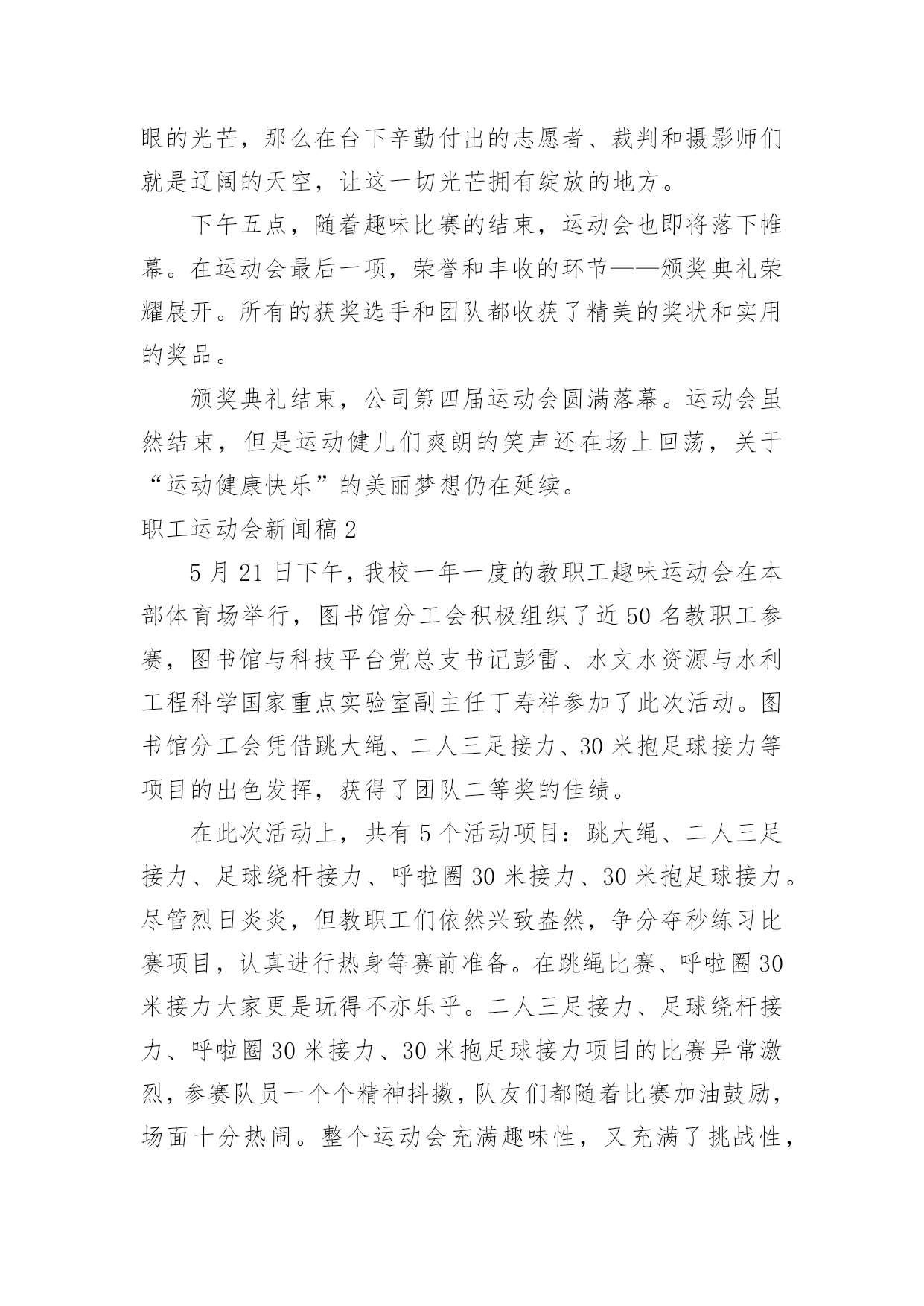 眼的光芒，那么在台下辛勤付出的志愿者、裁判和摄影师们就是辽阔的天空，让这一切光芒拥有绽放的地方。

下午五点，随着趣味比赛的结束，运动会也即将落下帷幕。在运动会最后一项，荣誉和丰收的环节——颁奖典礼荣耀展开。所有的获奖选手和团队都收获了精美的奖状和实用的奖品。

颁奖典礼结束，公司第四届运动会圆满落幕。运动会虽然结束，但是运动健儿们爽朗的笑声还在场上回荡，关于“运动健康快乐”的美丽梦想仍在延续。

职工运动会新闻稿 2

5 月 21 日下午，我校一年一度的教职工趣味运动会在本部体育场举行，图书馆分工会积极组织了近 50 名教职工参赛，图书馆与科技平台党总支书记彭雷、水文水资源与水利工程科学国家重点实验室副主任丁寿祥参加了此次活动。图书馆分工会凭借跳大绳、二人三足接力、30 米抱足球接力等项目的出色发挥，获得了团队二等奖的佳绩。

在此次活动上，共有 5 个活动项目：跳大绳、二人三足接力、足球绕杆接力、呼啦圈 30 米接力、30 米抱足球接力。尽管烈日炎炎，但教职工们依然兴致盎然，争分夺秒练习比赛项目，认真进行热身等赛前准备。在跳绳比赛、呼啦圈 30 米接力大家更是玩得不亦乐乎。二人三足接力、足球绕杆接力、呼啦圈 30 米接力、30 米抱足球接力项目的比赛异常激烈，参赛队员一个个精神抖擞，队友们都随着比赛加油鼓励，场面十分热闹。整个运动会充满趣味性，又充满了挑战性，